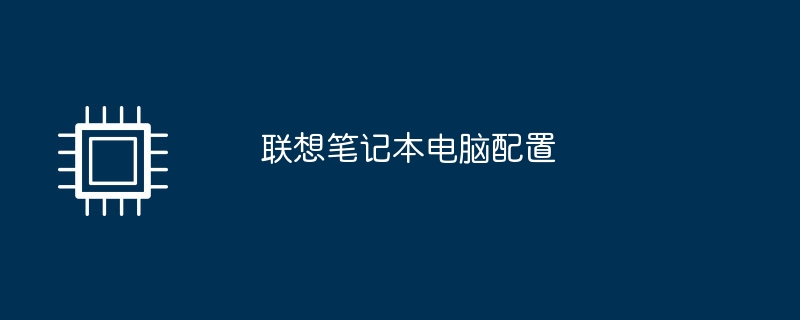 联想笔记本电脑配置